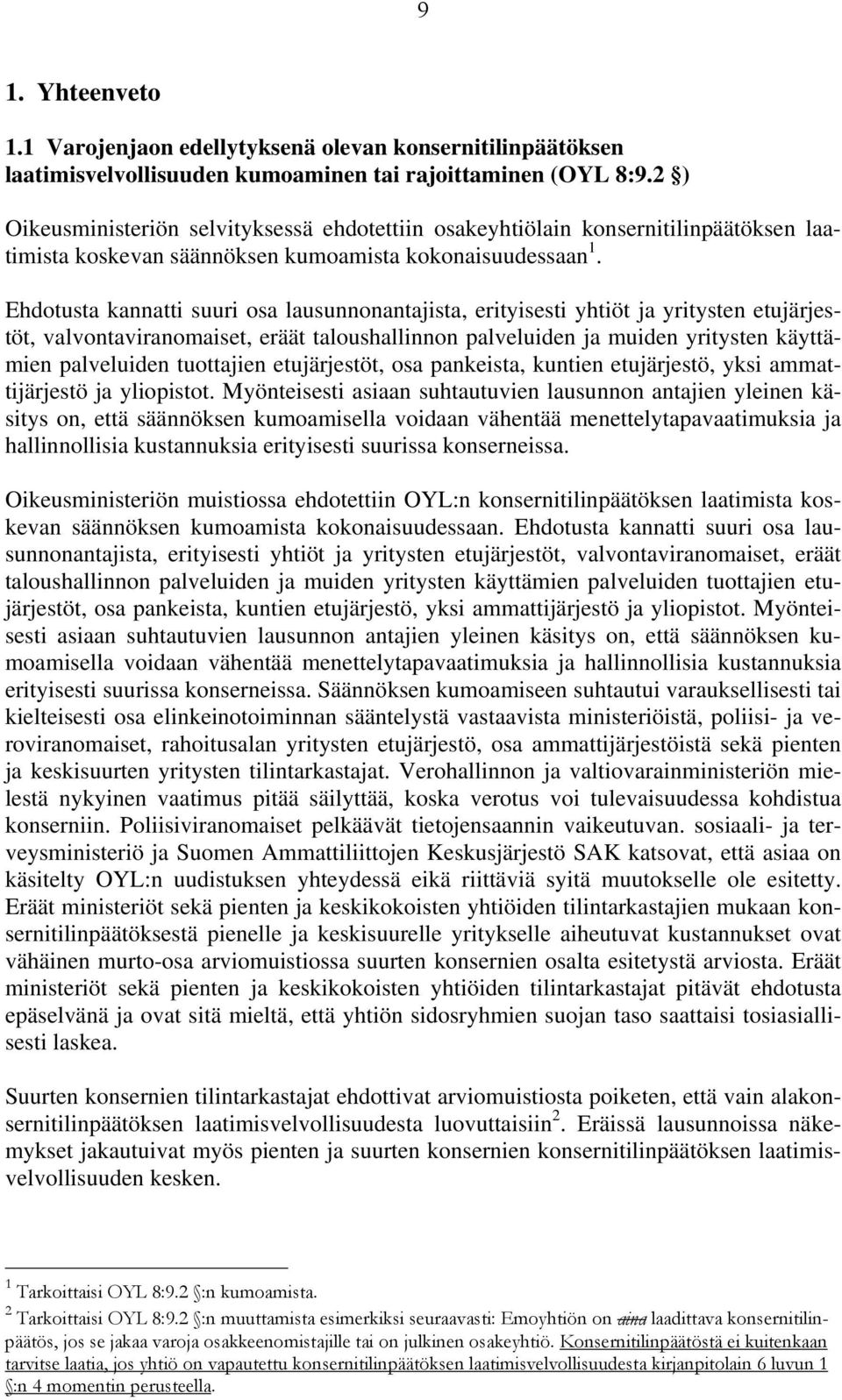 9

1. Yhteenveto

1.1 Varojenjaon edellytyksenä olevan konsernitilinpäätöksen laatimisvelvollisuuden kumoaminen tai rajoittaminen (OYL 8:9.2 §)

Oikeusministeriön selvityksessä ehdotettiin osakeyhtiölain konsernitilinpäätöksen laatimista koskevan säännöksen kumoamista kokonaisuudessaan $^1$.

Ehdotusta kannatti suuri osa lausunnonantajista, erityisesti yhtiöt ja yritysten etujärjestöt, valvontaviranomaiset, eräät taloushallinnon palveluiden ja muiden yritysten käyttämien palveluiden tuottajien etujärjestöt, osa pankeista, kuntien etujärjestö, yksi ammattijärjestö ja yliopistot. Myönteisesti asiaan suhtautuvien lausunnon antajien yleinen käsitys on, että säännöksen kumoamisella voidaan vähentää menettelytapavaatimuksia ja hallinnollisia kustannuksia erityisesti suurissa konserneissa.

Oikeusministeriön muistiossa ehdotettiin OYL:n konsernitilinpäätöksen laatimista koskevan säännöksen kumoamista kokonaisuudessaan. Ehdotusta kannatti suuri osa lausunnonantajista, erityisesti yhtiöt ja yritysten etujärjestöt, valvontaviranomaiset, eräät taloushallinnon palveluiden ja muiden yritysten käyttämien palveluiden tuottajien etujärjestöt, osa pankeista, kuntien etujärjestö, yksi ammattijärjestö ja yliopistot. Myönteisesti asiaan suhtautuvien lausunnon antajien yleinen käsitys on, että säännöksen kumoamisella voidaan vähentää menettelytapavaatimuksia ja hallinnollisia kustannuksia erityisesti suurissa konserneissa. Säännöksen kumoamiseen suhtautui varauksellisesti tai kielteisesti osa elinkeinotoiminnan sääntelystä vastaavista ministeriöistä, poliisi- ja veroviranomaiset, rahoitusalan yritysten etujärjestö, osa ammattijärjestöistä sekä pienten ja keskisuurten yritysten tilintarkastajat. Verohallinnon ja valtiovarainministeriön mielestä nykyinen vaatimus pitää säilyttää, koska verotus voi tulevaisuudessa kohdistua konserniin. Poliisiviranomaiset pelkäävät tietojensaannin vaikeutuvan. sosiaali- ja terveysministeriö ja Suomen Ammattiliittojen Keskusjärjestö SAK katsovat, että asiaa on käsitelty OYL:n uudistuksen yhteydessä eikä riittäviä syitä muutokselle ole esitetty. Eräät ministeriöt sekä pienten ja keskikokoisten yhtiöiden tilintarkastajien mukaan konsernitilinpäätöksestä pienelle ja keskisuurelle yritykselle aiheutuvat kustannukset ovat vähäinen murto-osa arviomuistiossa suurten konsernien osalta esitetystä arviosta. Eräät ministeriöt sekä pienten ja keskikokoisten yhtiöiden tilintarkastajat pitävät ehdotusta epäselvänä ja ovat sitä mieltä, että yhtiön sidosryhmien suojan taso saattaisi tosiasiallisesti laskea.

Suurten konsernien tilintarkastajat ehdottivat arviomuistiosta poiketen, että vain alakonsernitilinpäätöksen laatimisvelvollisuudesta luovuttaisiin $^2$. Eräissä lausunnoissa näkemykset jakautuivat myös pienten ja suurten konsernien konsernitilinpäätöksen laatimisvelvollisuuden kesken.

$^1$ Tarkoittaisi OYL 8:9.2 §:n kumoamista.

$^2$ Tarkoittaisi OYL 8:9.2 §:n muuttamista esimerkiksi seuraavasti: Emoyhtiön on aina laadittava konsernitilinpäätös, jos se jakaa varoja osakkeenomistajille tai on julkinen osakeyhtiö. Konsernitilinpäätöstä ei kuitenkaan tarvitse laatia, jos yhtiö on vapautettu konsernitilinpäätöksen laatimisvelvollisuudesta kirjanpitolain 6 luvun 1 §:n 4 momentin perusteella.